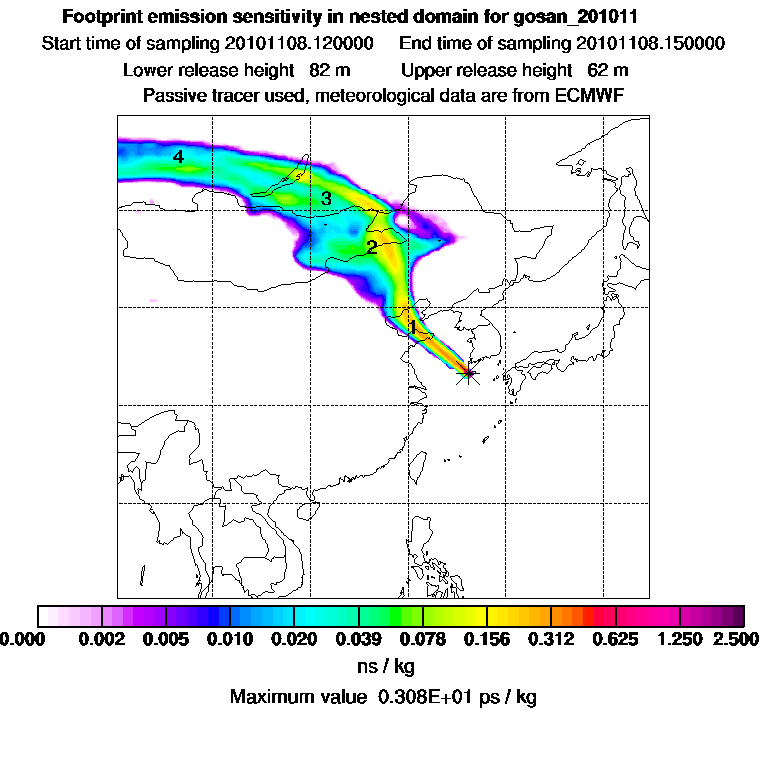 Footprint emission sensitivity in nested domain for gosan_201011

Start time of sampling 20101108.120000    End time of sampling 20101108.150000

Lower release height 82 m    Upper release height 62 m

Passive tracer used, meteorological data are from ECMWF

4

3

2

1

0.000 0.002 0.005 0.010 0.020 0.039 0.078 0.156 0.312 0.625 1.250 2.500

ns / kg

Maximum value 0.308E+01 ps / kg